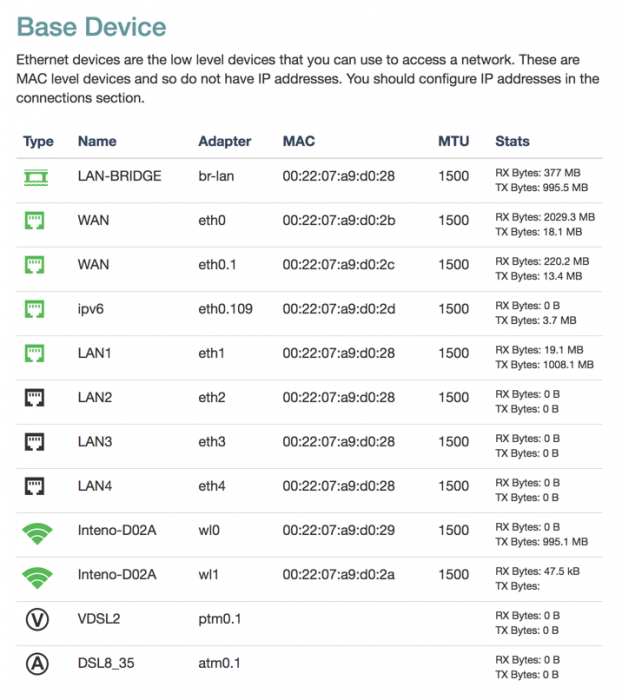 Base Device

Ethernet devices are the low level devices that you can use to access a network. These are MAC level devices and so do not have IP addresses. You should configure IP addresses in the connections section.

| Type | Name | Adapter | MAC | MTU | Stats |
|---|---|---|---|---|---|
| | LAN-BRIDGE | br-lan | 00:22:07:a9:d0:28 | 1500 | RX Bytes: 377 MB TX Bytes: 995.5 MB |
| | WAN | eth0 | 00:22:07:a9:d0:2b | 1500 | RX Bytes: 2029.3 MB TX Bytes: 18.1 MB |
| | WAN | eth0.1 | 00:22:07:a9:d0:2c | 1500 | RX Bytes: 220.2 MB TX Bytes: 13.4 MB |
| | ipv6 | eth0.109 | 00:22:07:a9:d0:2d | 1500 | RX Bytes: 0 B TX Bytes: 3.7 MB |
| | LAN1 | eth1 | 00:22:07:a9:d0:28 | 1500 | RX Bytes: 19.1 MB TX Bytes: 1008.1 MB |
| | LAN2 | eth2 | 00:22:07:a9:d0:28 | 1500 | RX Bytes: 0 B TX Bytes: 0 B |
| | LAN3 | eth3 | 00:22:07:a9:d0:28 | 1500 | RX Bytes: 0 B TX Bytes: 0 B |
| | LAN4 | eth4 | 00:22:07:a9:d0:28 | 1500 | RX Bytes: 0 B TX Bytes: 0 B |
| | Inteno-D02A | wl0 | 00:22:07:a9:d0:29 | 1500 | RX Bytes: 0 B TX Bytes: 995.1 MB |
| | Inteno-D02A | wl1 | 00:22:07:a9:d0:2a | 1500 | RX Bytes: 47.5 kB TX Bytes: |
| V | VDSL2 | ptm0.1 | | | RX Bytes: 0 B TX Bytes: 0 B |
| A | DSL8_35 | atm0.1 | | | RX Bytes: 0 B TX Bytes: 0 B |